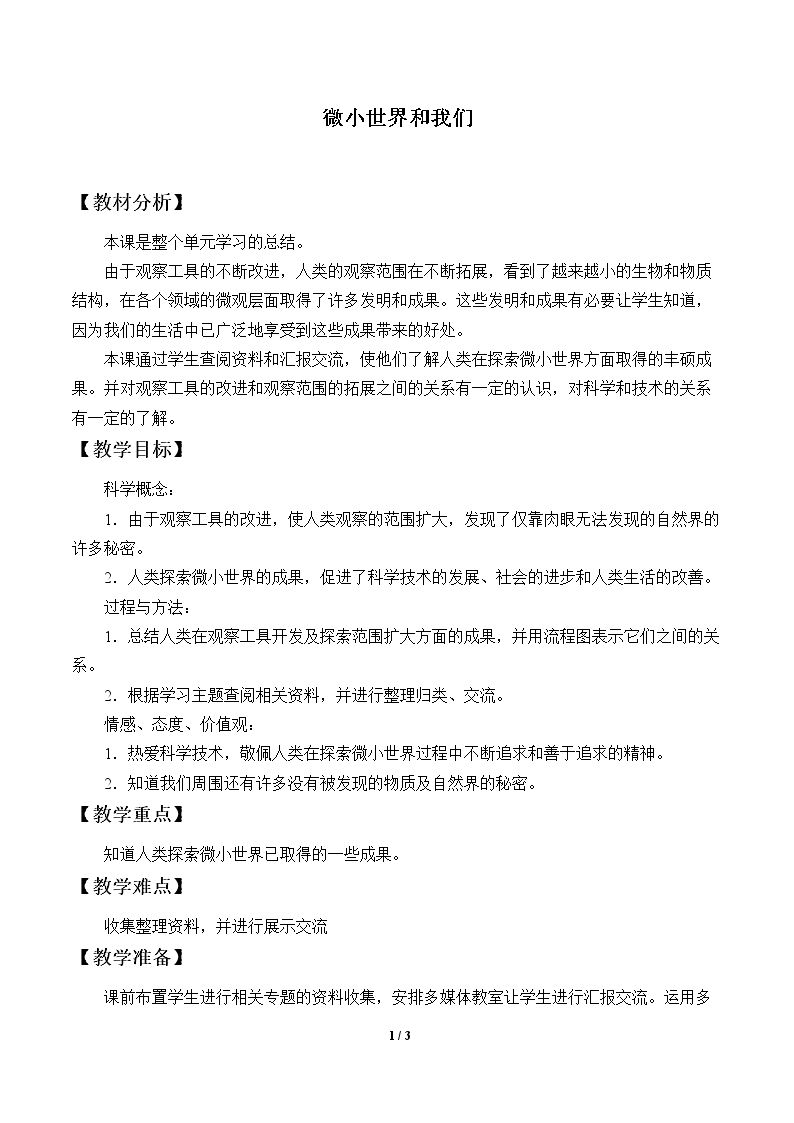 微小世界和我们

【教材分析】

本课是整个单元学习的总结。

由于观察工具的不断改进，人类的观察范围在不断拓展，看到了越来越小的生物和物质结构，在各个领域的微观层面取得了许多发明和成果。这些发明和成果有必要让学生知道，因为我们的生活中已广泛地享受到这些成果带来的好处。

本课通过学生查阅资料和汇报交流，使他们了解人类在探索微小世界方面取得的丰硕成果。并对观察工具的改进和观察范围的拓展之间的关系有一定的认识，对科学和技术的关系有一定的了解。

【教学目标】

科学概念：

1．由于观察工具的改进，使人类观察的范围扩大，发现了仅靠肉眼无法发现的自然界的许多秘密。

2．人类探索微小世界的成果，促进了科学技术的发展、社会的进步和人类生活的改善。

过程与方法：

1．总结人类在观察工具开发及探索范围扩大方面的成果，并用流程图表示它们之间的关系。

2．根据学习主题查阅相关资料，并进行整理归类、交流。

情感、态度、价值观：

1．热爱科学技术，敬佩人类在探索微小世界过程中不断追求和善于追求的精神。

2．知道我们周围还有许多没有被发现的物质及自然界的秘密。

【教学重点】

知道人类探索微小世界已取得的一些成果。

【教学难点】

收集整理资料，并进行展示交流

【教学准备】

课前布置学生进行相关专题的资料收集，安排多媒体教室让学生进行汇报交流。运用多

1 / 3